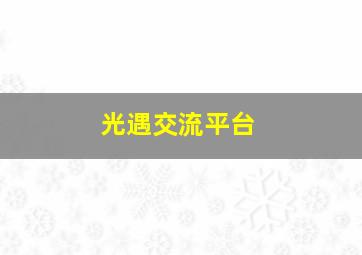 光遇交流平台